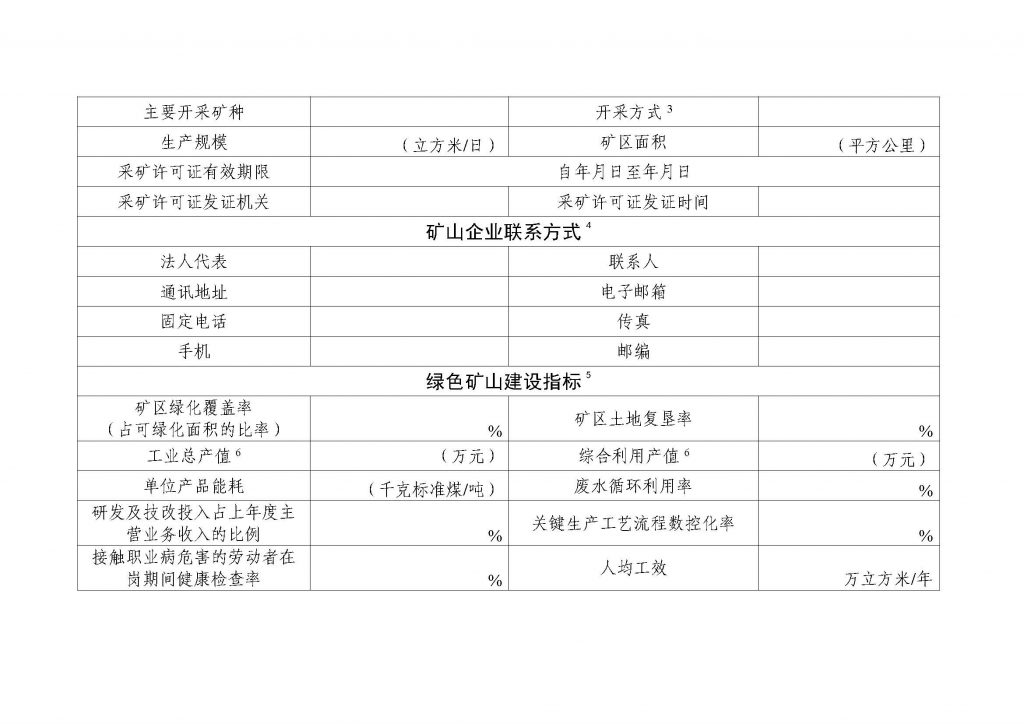 | 主要开采矿种 | | 开采方式 $^3$ | |
|---|---|---|---|
| 生产规模 | （立方米/日） | 矿区面积 | （平方公里） |
| 采矿许可证有效期限 | 自年月日至年月日 | | |
| 采矿许可证发证机关 | | 采矿许可证发证时间 | |
| 矿山企业联系方式 $^4$ | | | |
| 法人代表 | | 联系人 | |
| 通讯地址 | | 电子邮箱 | |
| 固定电话 | | 传真 | |
| 手机 | | 邮编 | |
| 绿色矿山建设指标 $^5$ | | | |
| 矿区绿化覆盖率（占可绿化面积的比率） | % | 矿区土地复垦率 | % |
| 工业总产值 $^6$ | （万元） | 综合利用产值 $^6$ | （万元） |
| 单位产品能耗 | （千克标准煤/吨） | 废水循环利用率 | % |
| 研发及技改投入占上年度主营业务收入的比例 | % | 关键生产工艺流程数控化率 | % |
| 接触职业病危害的劳动者在岗期间健康检查率 | % | 人均工效 | 万立方米/年 |